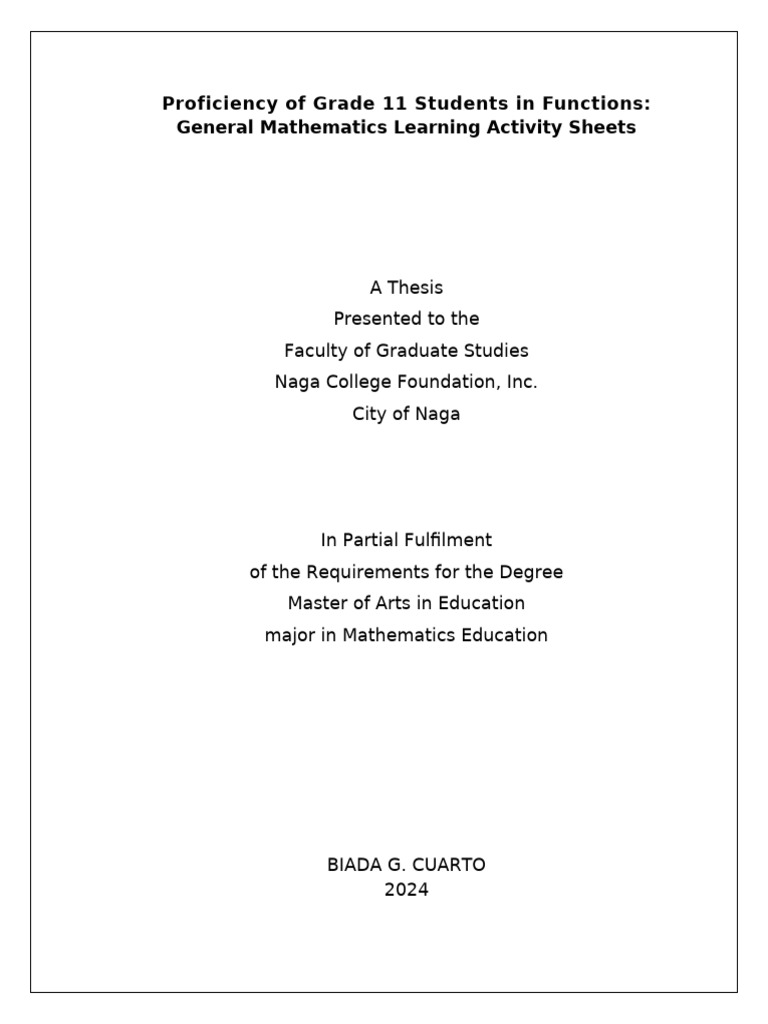 Proficiency of Grade 11 Students in Functions:
General Mathematics Learning Activity Sheets

A Thesis
Presented to the
Faculty of Graduate Studies
Naga College Foundation, Inc.
City of Naga

In Partial Fulfilment
of the Requirements for the Degree
Master of Arts in Education
major in Mathematics Education

BIADA G. CUARTO
2024